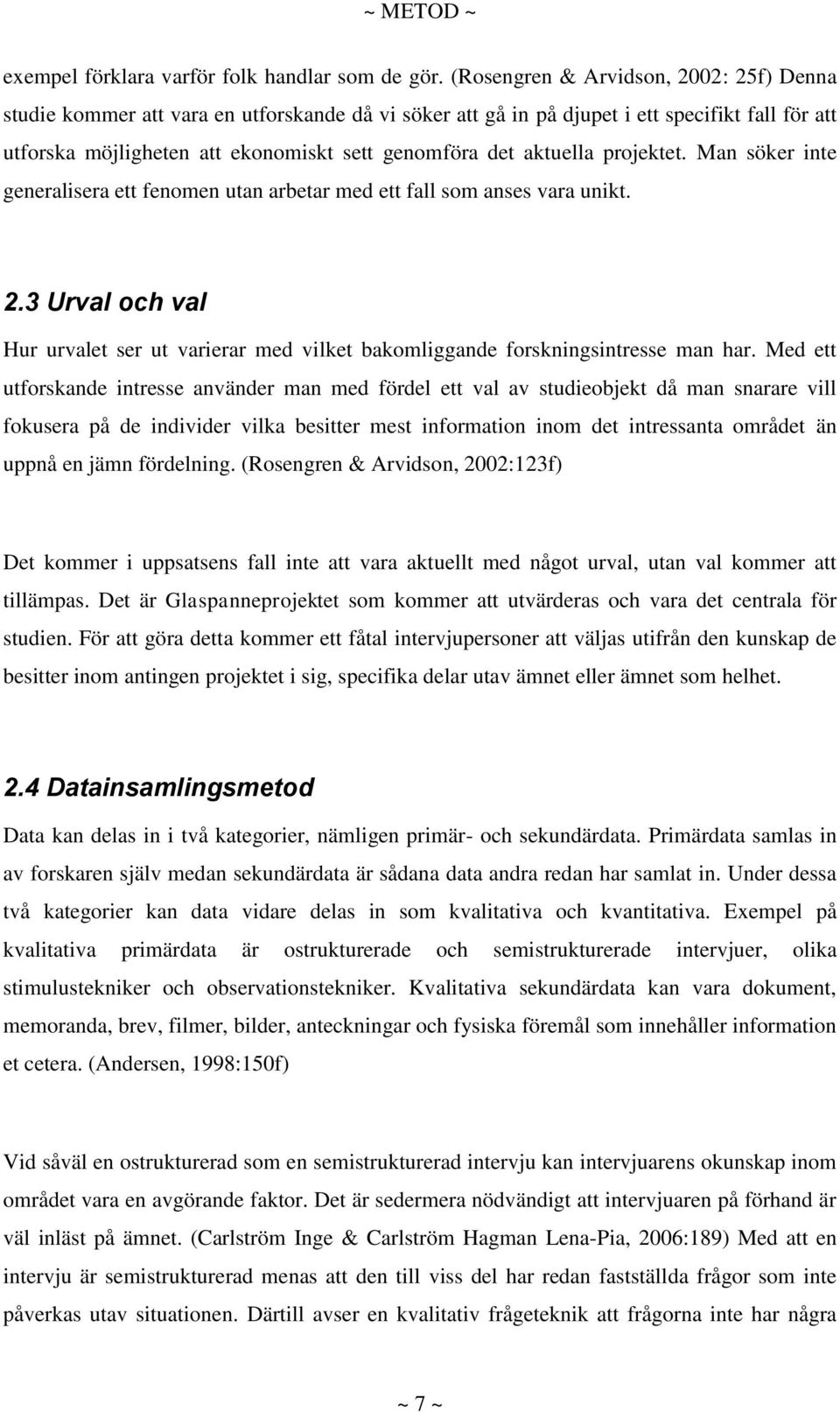 ~ METOD ~

exempel förklara varför folk handlar som de gör. (Rosengren & Arvidson, 2002: 25f) Denna studie kommer att vara en utforskande då vi söker att gå in på djupet i ett specifikt fall för att utforska möjligheten att ekonomiskt sett genomföra det aktuella projektet. Man söker inte generalisera ett fenomen utan arbetar med ett fall som anses vara unikt.

2.3 Urval och val

Hur urvalet ser ut varierar med vilket bakomliggande forskningsintresse man har. Med ett utforskande intresse använder man med fördel ett val av studieobjekt då man snarare vill fokusera på de individer vilka besitter mest information inom det intressanta området än uppnå en jämn fördelning. (Rosengren & Arvidson, 2002:123f)

Det kommer i uppsatsens fall inte att vara aktuellt med något urval, utan val kommer att tillämpas. Det är Glaspanneprojektet som kommer att utvärderas och vara det centrala för studien. För att göra detta kommer ett fåtal intervjupersoner att väljas utifrån den kunskap de besitter inom antingen projektet i sig, specifika delar utav ämnet eller ämnet som helhet.

2.4 Datainsamlingsmetod

Data kan delas in i två kategorier, nämligen primär- och sekundärdata. Primärdata samlas in av forskaren själv medan sekundärdata är sådana data andra redan har samlat in. Under dessa två kategorier kan data vidare delas in som kvalitativa och kvantitativa. Exempel på kvalitativa primärdata är ostrukturerade och semistrukturerade intervjuer, olika stimulustekniker och observationstekniker. Kvalitativa sekundärdata kan vara dokument, memoranda, brev, filmer, bilder, anteckningar och fysiska föremål som innehåller information et cetera. (Andersen, 1998:150f)

Vid såväl en ostrukturerad som en semistrukturerad intervju kan intervjuarens okunskap inom området vara en avgörande faktor. Det är sedermera nödvändigt att intervjuaren på förhand är väl inläst på ämnet. (Carlström Inge & Carlström Hagman Lena-Pia, 2006:189) Med att en intervju är semistrukturerad menas att den till viss del har redan fastställda frågor som inte påverkas utav situationen. Därtill avser en kvalitativ frågeteknik att frågorna inte har några

~ 7 ~